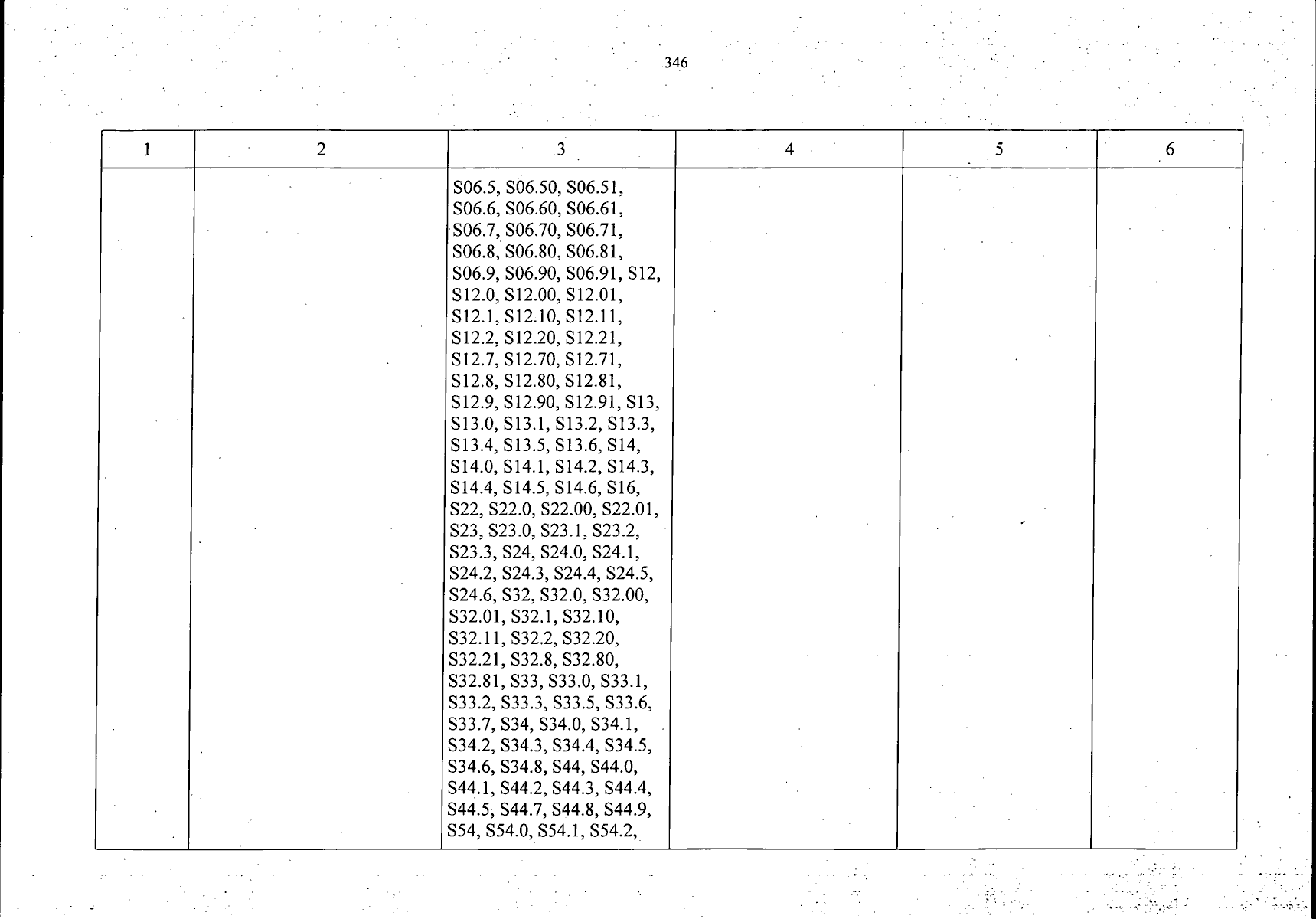 346

| 1 | 2 | 3 | 4 | 5 | 6 |
|---|---|---|---|---|---|
|  |  | S06.5, S06.50, S06.51, S06.6, S06.60, S06.61, S06.7, S06.70, S06.71, S06.8, S06.80, S06.81, S06.9, S06.90, S06.91, S12, S12.0, S12.00, S12.01, S12.1, S12.10, S12.11, S12.2, S12.20, S12.21, S12.7, S12.70, S12.71, S12.8, S12.80, S12.81, S12.9, S12.90, S12.91, S13, S13.0, S13.1, S13.2, S13.3, S13.4, S13.5, S13.6, S14, S14.0, S14.1, S14.2, S14.3, S14.4, S14.5, S14.6, S16, S22, S22.0, S22.00, S22.01, S23, S23.0, S23.1, S23.2, S23.3, S24, S24.0, S24.1, S24.2, S24.3, S24.4, S24.5, S24.6, S32, S32.0, S32.00, S32.01, S32.1, S32.10, S32.11, S32.2, S32.20, S32.21, S32.8, S32.80, S32.81, S33, S33.0, S33.1, S33.2, S33.3, S33.5, S33.6, S33.7, S34, S34.0, S34.1, S34.2, S34.3, S34.4, S34.5, S34.6, S34.8, S44, S44.0, S44.1, S44.2, S44.3, S44.4, S44.5, S44.7, S44.8, S44.9, S54, S54.0, S54.1, S54.2, |  |  |  |